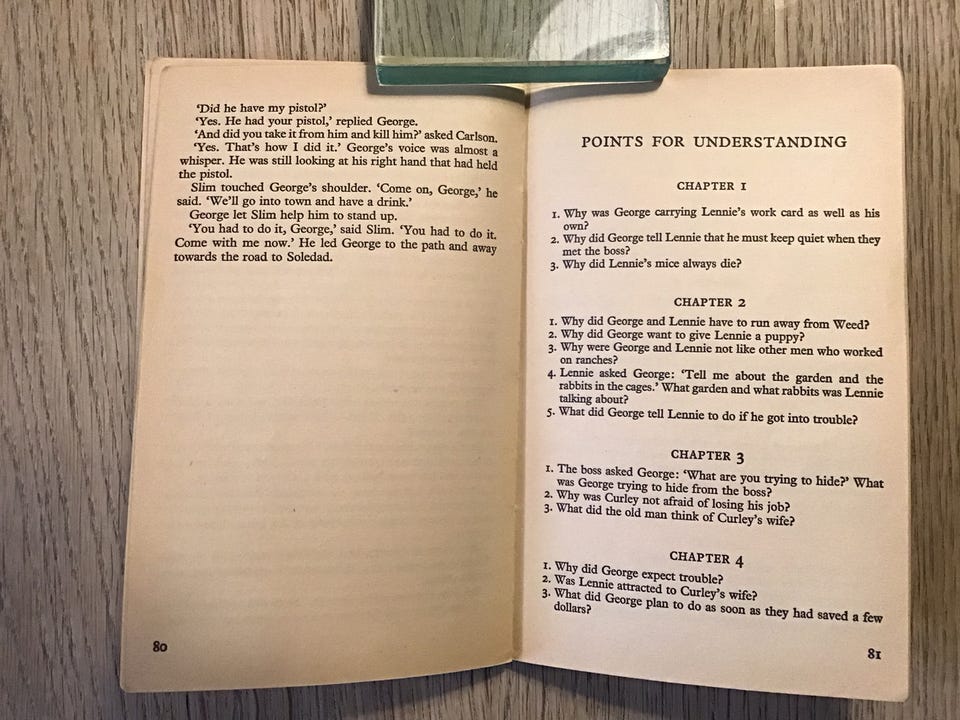 'Did he have my pistol?'

'Yes. He had your pistol,' replied George.

'And did you take it from him and kill him?' asked Carlson.

'Yes. That's how I did it.' George's voice was almost a whisper. He was still looking at his right hand that had held the pistol.

Slim touched George's shoulder. 'Come on, George,' he said. 'We'll go into town and have a drink.'

George let Slim help him to stand up.

'You had to do it, George,' said Slim. 'You had to do it. Come with me now.' He led George to the path and away towards the road to Soledad.

80

POINTS FOR UNDERSTANDING

CHAPTER 1

1. Why was George carrying Lennie's work card as well as his own?
2. Why did George tell Lennie that he must keep quiet when they met the boss?
3. Why did Lennie's mice always die?

CHAPTER 2

1. Why did George and Lennie have to run away from Weed?
2. Why did George want to give Lennie a puppy?
3. Why were George and Lennie not like other men who worked on ranches?
4. Lennie asked George: 'Tell me about the garden and the rabbits in the cages.' What garden and what rabbits was Lennie talking about?
5. What did George tell Lennie to do if he got into trouble?

CHAPTER 3

1. The boss asked George: 'What are you trying to hide?' What was George trying to hide from the boss?
2. Why was Curley not afraid of losing his job?
3. What did the old man think of Curley's wife?

CHAPTER 4

1. Why did George expect trouble?
2. Was Lennie attracted to Curley's wife?
3. What did George plan to do as soon as they had saved a few dollars?

81